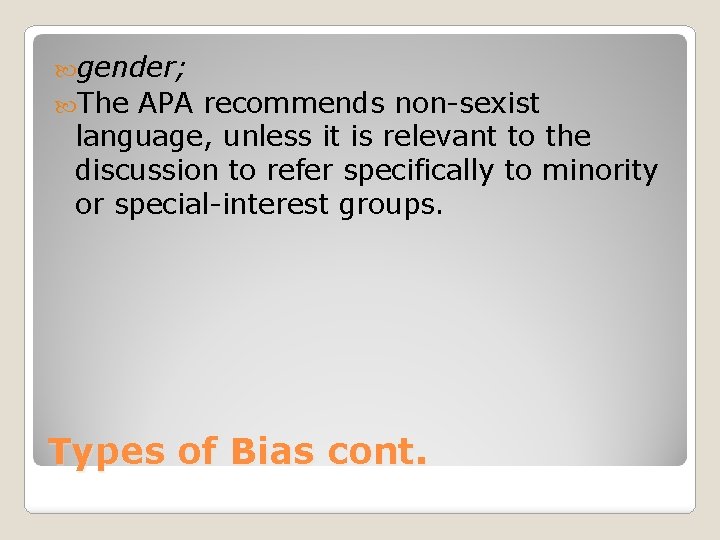 gender;

The APA recommends non-sexist language, unless it is relevant to the discussion to refer specifically to minority or special-interest groups.

Types of Bias cont.